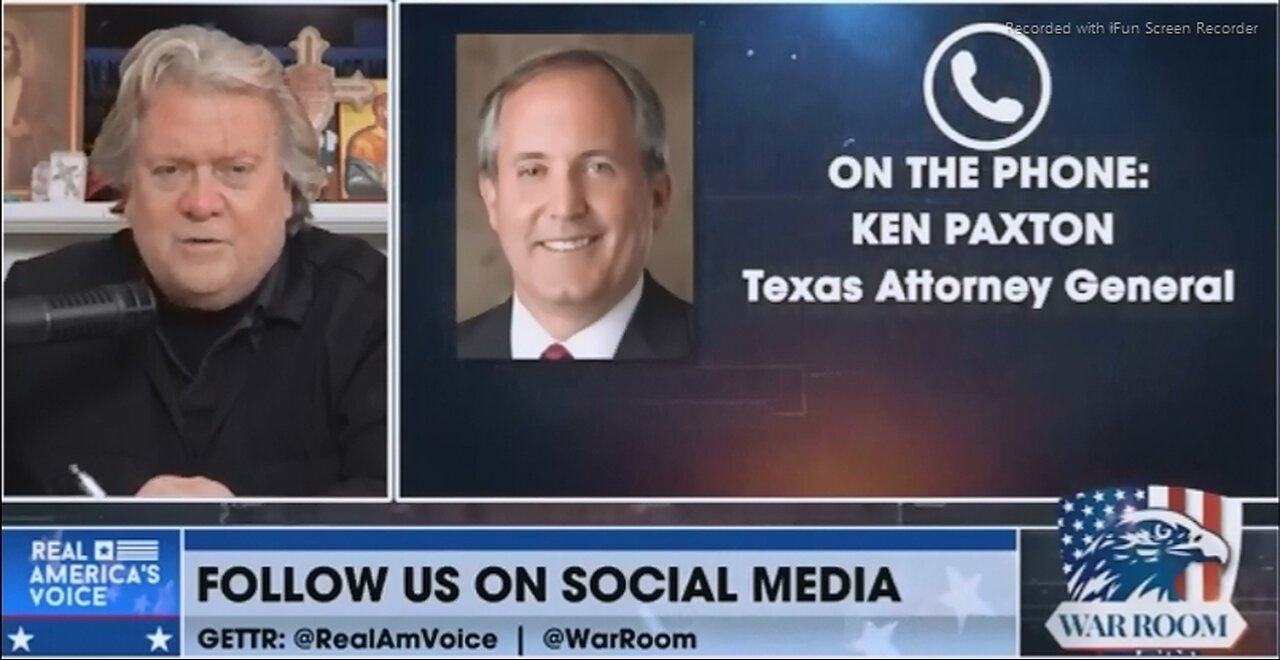 Recorded with iFun Screen Recorder

ON THE PHONE:
KEN PAXTON
Texas Attorney General

REAL AMERICA'S VOICE

FOLLOW US ON SOCIAL MEDIA
GETTR: @RealAmVoice | @WarRoom

WAR ROOM